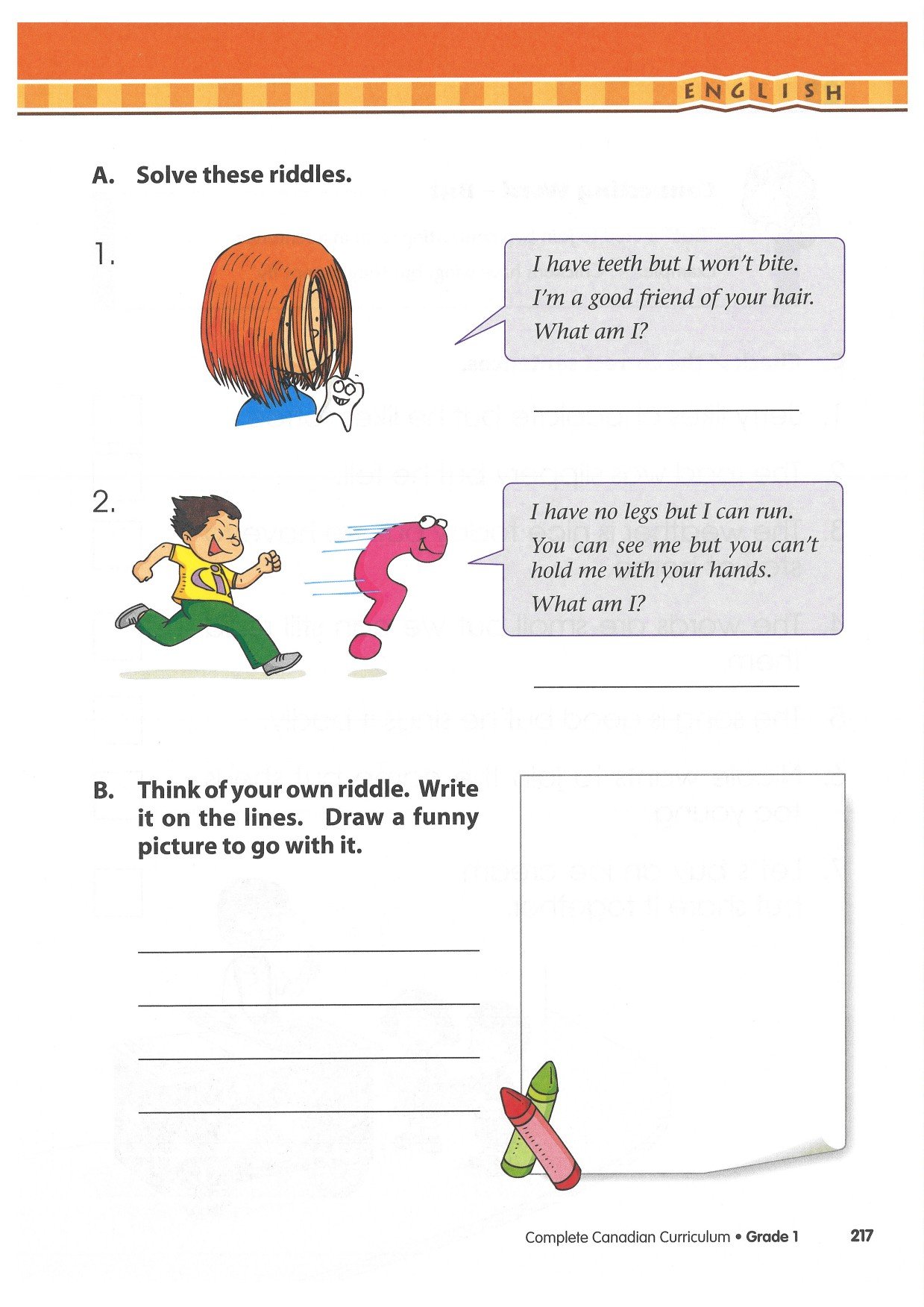 ENGLISH

A. Solve these riddles.

1.

I have teeth but I won't bite. I'm a good friend of your hair. What am I?

____

2.

I have no legs but I can run. You can see me but you can't hold me with your hands. What am I?

____

B. Think of your own riddle. Write it on the lines. Draw a funny picture to go with it.

____

____

____

____

Complete Canadian Curriculum • Grade 1 217